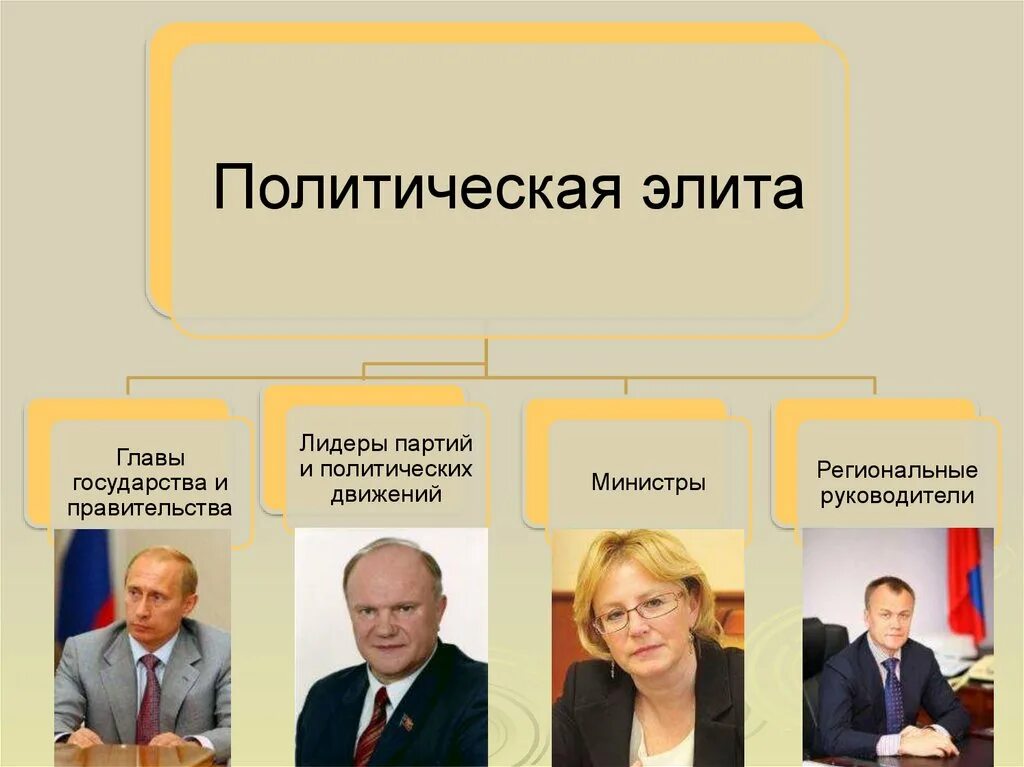 Политическая элита

Главы государства и правительства

Лидеры партий и политических движений

Министры

Региональные руководители